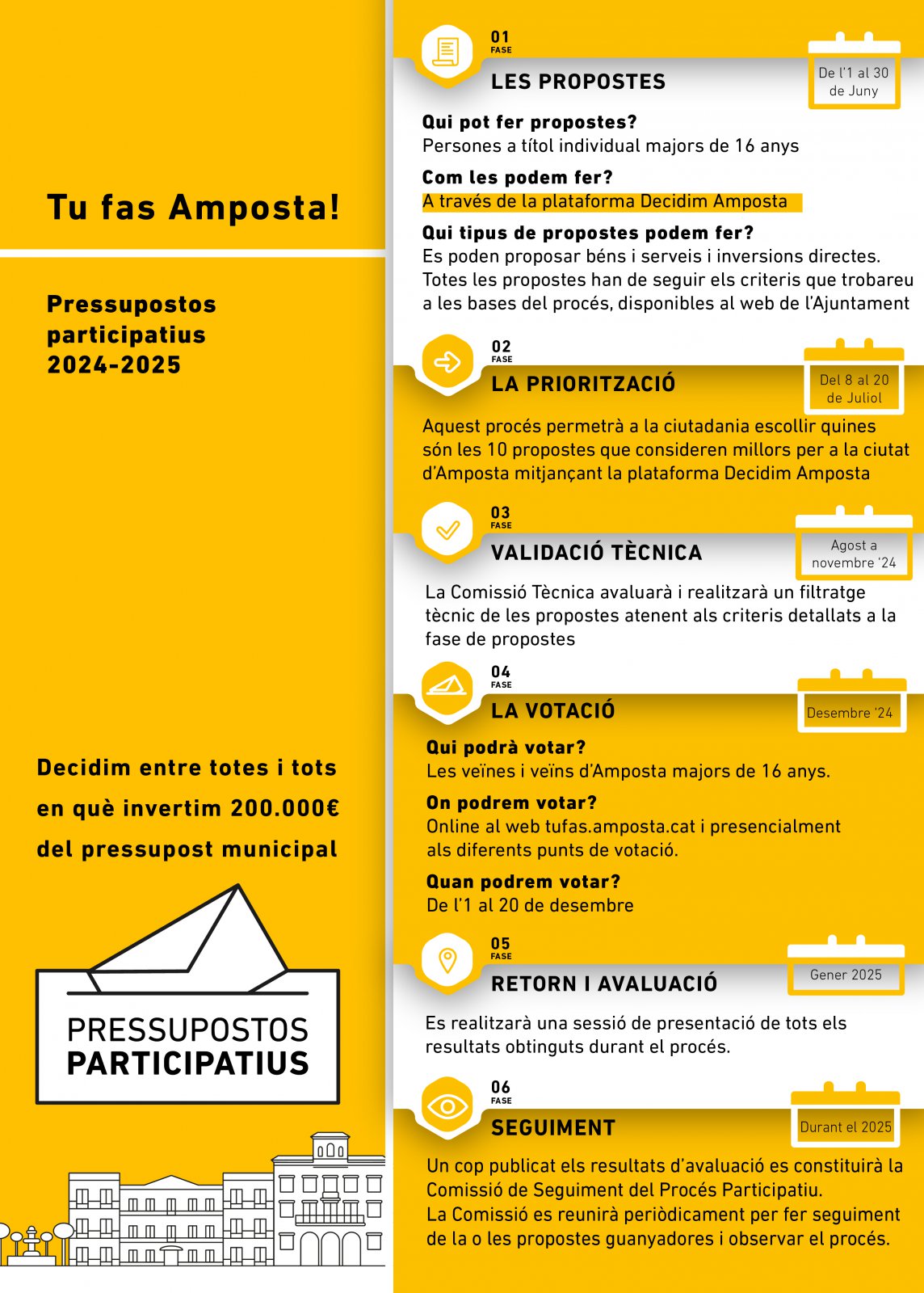 Tu fas Amposta!

Pressupostos participatius 2024-2025

Decidim entre totes i tots en què invertim 200.000€ del pressupost municipal

PRESSUPOSTOS PARTICIPATIUS

01 FASE
LES PROPOSTES
De l'1 al 30 de Juny

Qui pot fer propostes?
Persones a títol individual majors de 16 anys

Com les podem fer?
A través de la plataforma Decidim Amposta

Qui tipus de propostes podem fer?
Es poden proposar béns i serveis i inversions directes. Totes les propostes han de seguir els criteris que trobareu a les bases del procés, disponibles al web de l'Ajuntament

02 FASE
LA PRIORITZACIÓ
Del 8 al 20 de Juliol

Aquest procés permetrà a la ciutadania escollir quines són les 10 propostes que consideren millors per a la ciutat d'Amposta mitjançant la plataforma Decidim Amposta

03 FASE
VALIDACIÓ TÈCNICA
Agost a novembre '24

La Comissió Tècnica avaluarà i realitzarà un filtratge tècnic de les propostes atenent als criteris detallats a la fase de propostes

04 FASE
LA VOTACIÓ
Desembre '24

Qui podrà votar?
Les veïnes i veïns d'Amposta majors de 16 anys.

On podrem votar?
Online al web tufas.amposta.cat i presencialment als diferents punts de votació.

Quan podrem votar?
De l'1 al 20 de desembre

05 FASE
RETORN I AVALUACIÓ
Gener 2025

Es realitzarà una sessió de presentació de tots els resultats obtinguts durant el procés.

06 FASE
SEGUIMENT
Durant el 2025

Un cop publicat els resultats d'avaluació es constituirà la Comissió de Seguiment del Procés Participatiu.
La Comissió es reunirà periòdicament per fer seguiment de la o les propostes guanyadores i observar el procés.